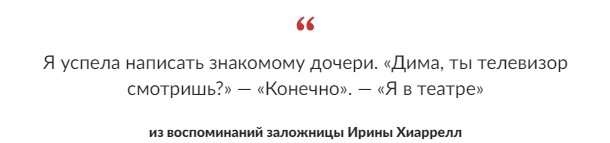 “

Я успела написать знакомому дочери. «Дима, ты телевизор смотришь?» — «Конечно». — «Я в театре»

из воспоминаний заложницы Ирины Хиаррелл